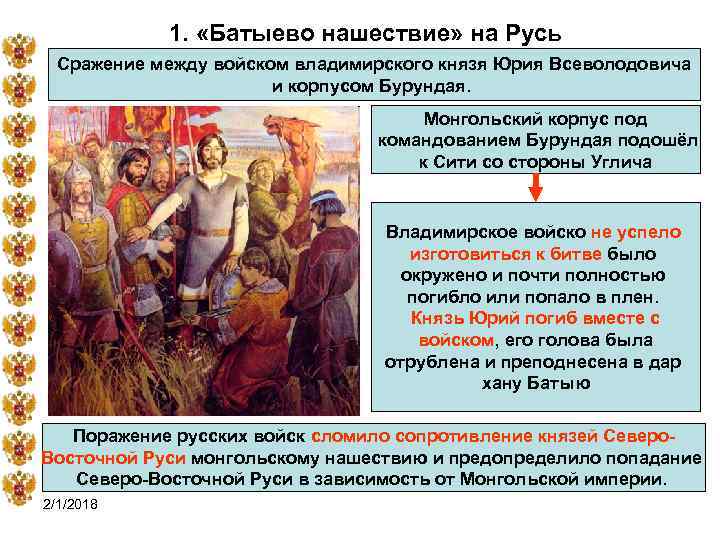 1. «Батыево нашествие» на Русь

Сражение между войском владимирского князя Юрия Всеволодовича и корпусом Бурундая.

Монгольский корпус под командованием Бурундая подошёл к Сити со стороны Углича

Владимирское войско не успело изготовиться к битве было окружено и почти полностью погибло или попало в плен. Князь Юрий погиб вместе с войском, его голова была отрублена и преподнесена в дар хану Батыю

Поражение русских войск сломило сопротивление князей Северо-Восточной Руси монгольскому нашествию и предопределило попадание Северо-Восточной Руси в зависимость от Монгольской империи.

2/1/2018